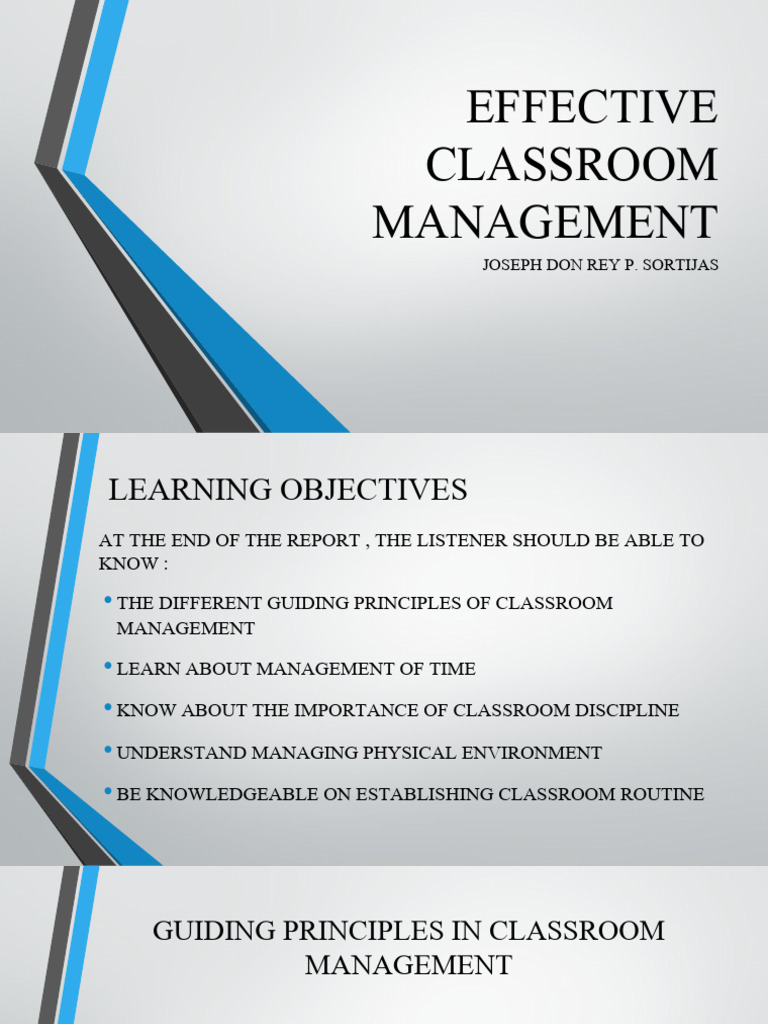 EFFECTIVE CLASSROOM MANAGEMENT

JOSEPH DON REY P. SORTIJAS

LEARNING OBJECTIVES

AT THE END OF THE REPORT , THE LISTENER SHOULD BE ABLE TO KNOW :

• THE DIFFERENT GUIDING PRINCIPLES OF CLASSROOM MANAGEMENT

• LEARN ABOUT MANAGEMENT OF TIME

• KNOW ABOUT THE IMPORTANCE OF CLASSROOM DISCIPLINE

• UNDERSTAND MANAGING PHYSICAL ENVIRONMENT

• BE KNOWLEDGEABLE ON ESTABLISHING CLASSROOM ROUTINE

GUIDING PRINCIPLES IN CLASSROOM MANAGEMENT